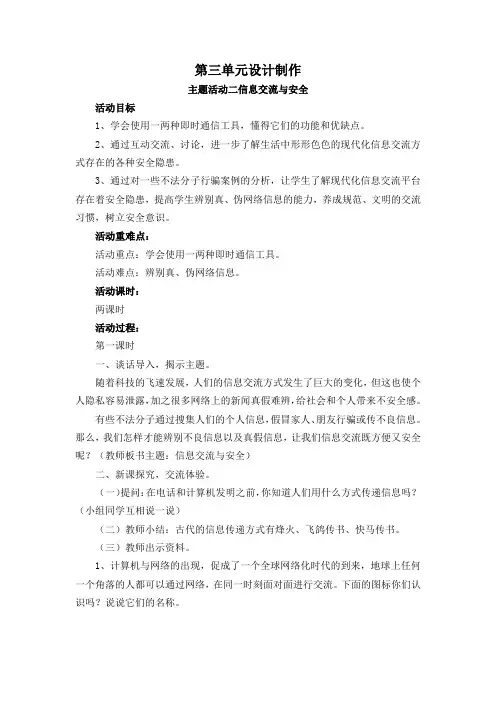 第三单元设计制作

主题活动二信息交流与安全

活动目标

1、学会使用一两种即时通信工具，懂得它们的功能和优缺点。

2、通过互动交流、讨论，进一步了解生活中形形色色的现代化信息交流方式存在的各种安全隐患。

3、通过对一些不法分子行骗案例的分析，让学生了解现代化信息交流平台存在着安全隐患，提高学生辨别真、伪网络信息的能力，养成规范、文明的交流习惯，树立安全意识。

活动重难点：

活动重点：学会使用一两种即时通信工具。

活动难点：辨别真、伪网络信息。

活动课时：

两课时

活动过程：

第一课时

一、谈话导入，揭示主题。

随着科技的飞速发展，人们的信息交流方式发生了巨大的变化，但这也使个人隐私容易泄露，加之很多网络上的新闻真假难辨，给社会和个人带来不安全感。

有些不法分子通过搜集人们的个人信息，假冒家人、朋友行骗或传不良信息。那么，我们怎样才能辨别不良信息以及真假信息，让我们信息交流既方便又安全呢？（教师板书主题：信息交流与安全）

二、新课探究，交流体验。

（一）提问：在电话和计算机发明之前，你知道人们用什么方式传递信息吗？（小组同学互相说一说）

（二）教师小结：古代的信息传递方式有烽火、飞鸽传书、快马传书。

（三）教师出示资料。

1、计算机与网络的出现，促成了一个全球网络化时代的到来，地球上任何一个角落的人都可以通过网络，在同一时刻面对面进行交流。下面的图标你们认识吗？说说它们的名称。